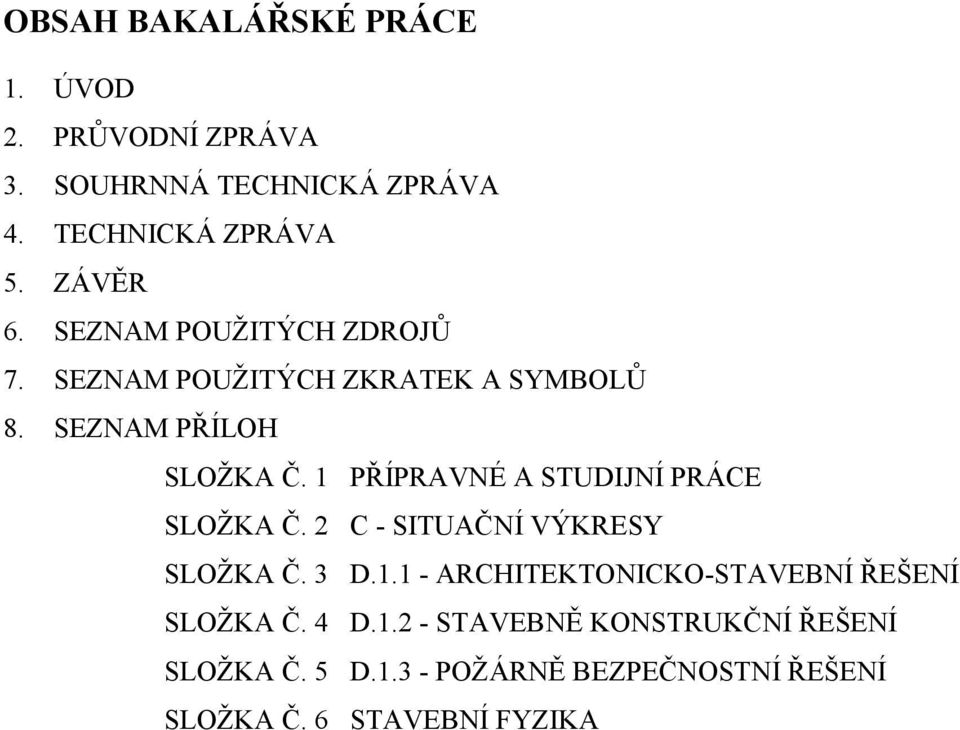 OBSAH BAKALÁŘSKÉ PRÁCE

1. ÚVOD
2. PRŮVODNÍ ZPRÁVA
3. SOUHRNNÁ TECHNICKÁ ZPRÁVA
4. TECHNICKÁ ZPRÁVA
5. ZÁVĚR
6. SEZNAM POUŽITÝCH ZDROJŮ
7. SEZNAM POUŽITÝCH ZKRATEK A SYMBOLŮ
8. SEZNAM PŘÍLOH

SLOŽKA Č. 1 PŘÍPRAVNÉ A STUDIJNÍ PRÁCE
SLOŽKA Č. 2 C - SITUAČNÍ VÝKRESY
SLOŽKA Č. 3 D.1.1 - ARCHITEKTONICKO-STAVEBNÍ ŘEŠENÍ
SLOŽKA Č. 4 D.1.2 - STAVEBNĚ KONSTRUKČNÍ ŘEŠENÍ
SLOŽKA Č. 5 D.1.3 - POŽÁRNĚ BEZPEČNOSTNÍ ŘEŠENÍ
SLOŽKA Č. 6 STAVEBNÍ FYZIKA